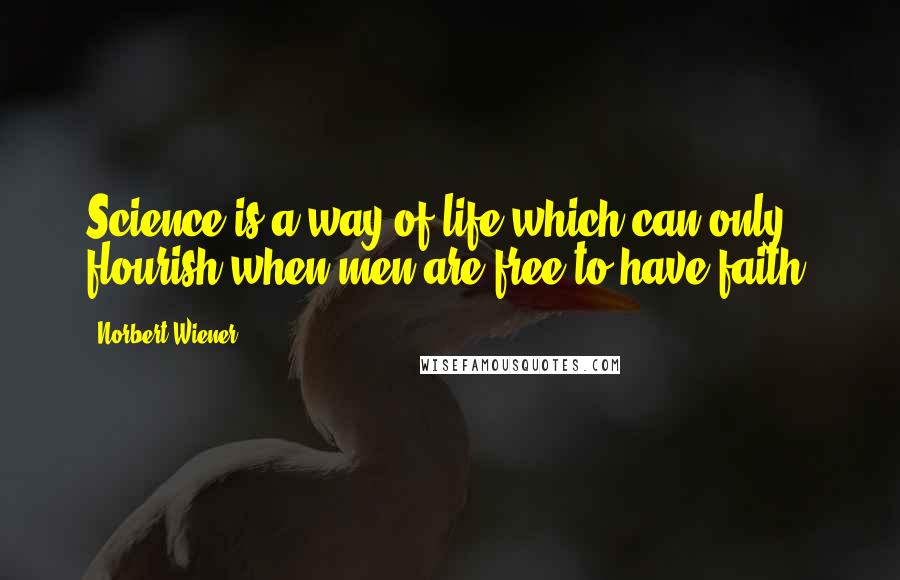 Science is a way of life which can only flourish when men are free to have faith.

Norbert Wiener

WISEFAMOUSQUOTES.COM